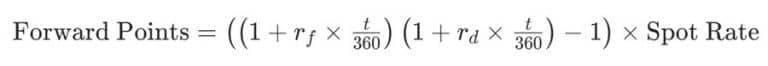 $\text{Forward Points} = \left(\left(1 + r_f \times \frac{t}{360}\right)\left(1 + r_d \times \frac{t}{360}\right) - 1\right) \times \text{Spot Rate}$